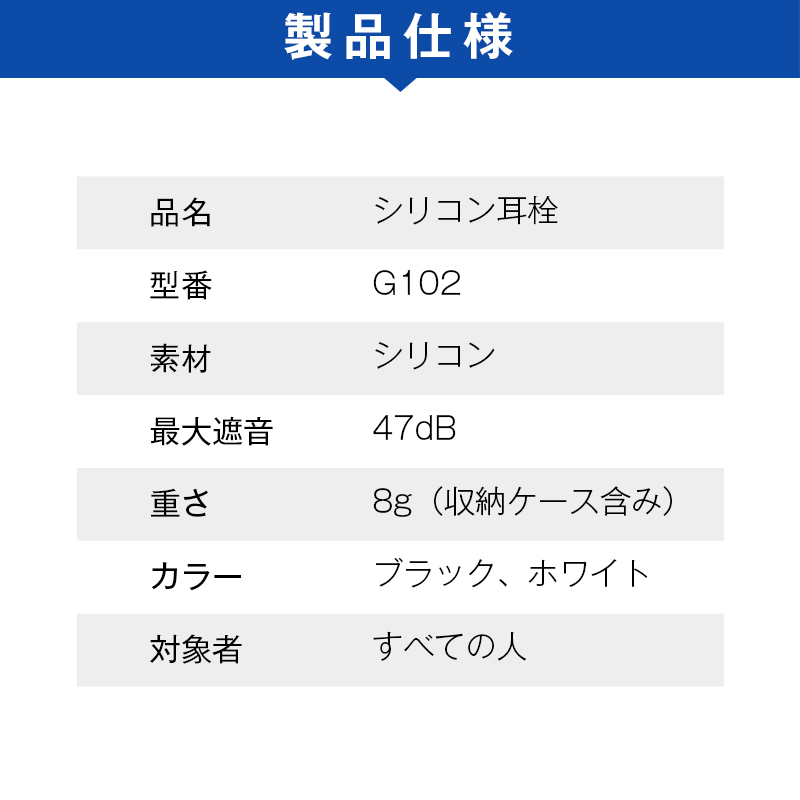 製品仕様

| 品名 | シリコン耳栓 |
|---|---|
| 型番 | G102 |
| 素材 | シリコン |
| 最大遮音 | 47dB |
| 重さ | 8g（収納ケース含み） |
| カラー | ブラック、ホワイト |
| 対象者 | すべての人 |